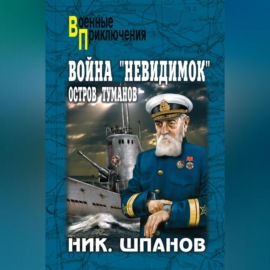 Военные Приключения

ВОЙНА "НЕВИДИМОК"
ОСТРОВ ТУМАНОВ

НИК. ШПАНОВ